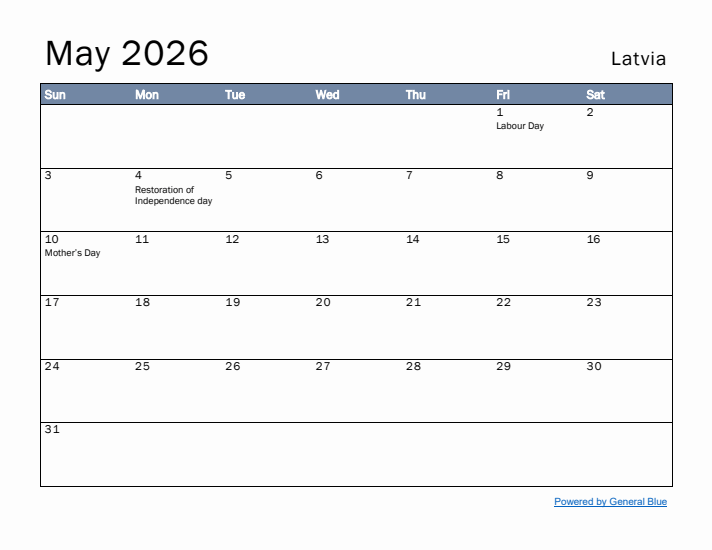 May 2026

Latvia

| Sun | Mon | Tue | Wed | Thu | Fri | Sat |
|---|---|---|---|---|---|---|
| | | | | | 1 Labour Day | 2 |
| 3 | 4 Restoration of Independence day | 5 | 6 | 7 | 8 | 9 |
| 10 Mother's Day | 11 | 12 | 13 | 14 | 15 | 16 |
| 17 | 18 | 19 | 20 | 21 | 22 | 23 |
| 24 | 25 | 26 | 27 | 28 | 29 | 30 |
| 31 | | | | | | |

Powered by General Blue